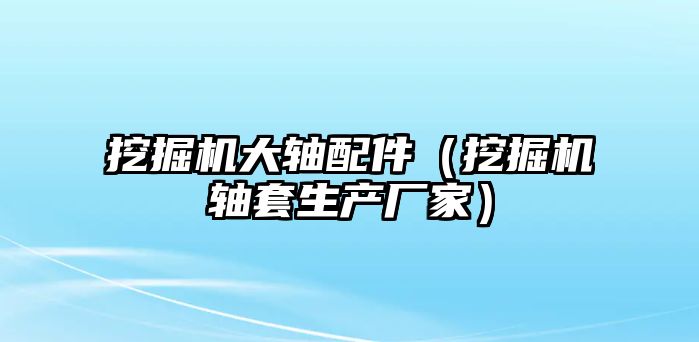 挖掘机大轴配件（挖掘机轴套生产厂家）